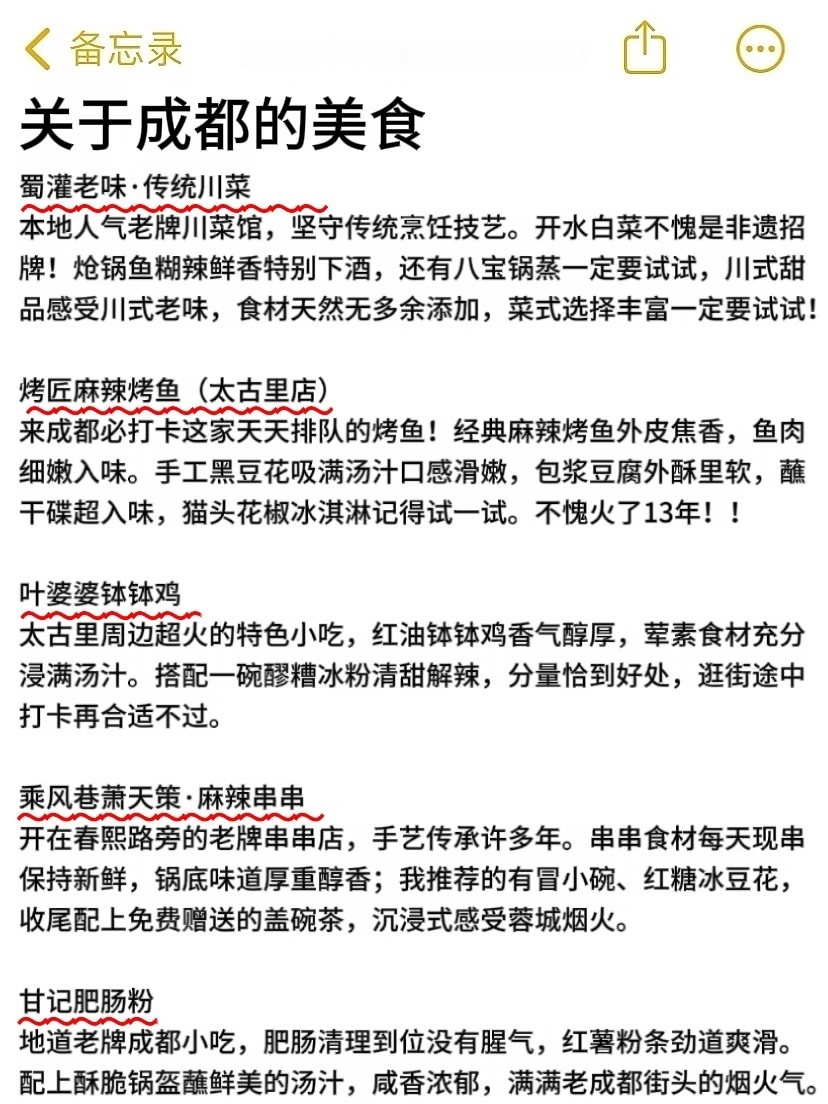 备忘录

关于成都的美食

蜀灌老味·传统川菜
本地人气老牌川菜馆，坚守传统烹饪技艺。开水白菜不愧是非遗招牌！炝锅鱼糊辣鲜香特别下酒，还有八宝锅蒸一定要试试，川式甜品感受川式老味，食材天然无多余添加，菜式选择丰富一定要试试！

烤匠麻辣烤鱼（太古里店）
来成都必打卡这家天天排队的烤鱼！经典麻辣烤鱼外皮焦香，鱼肉细嫩入味。手工黑豆花吸满汤汁口感滑嫩，包浆豆腐外酥里软，蘸干碟超入味，猫头花椒冰淇淋记得试一试。不愧火了13年！！

叶婆婆钵钵鸡
太古里周边超火的特色小吃，红油钵钵鸡香气醇厚，荤素食材充分浸满汤汁。搭配一碗醪糟冰粉清甜解辣，分量恰到好处，逛街途中打卡再合适不过。

乘风巷萧天策·麻辣串串
开在春熙路旁的老牌串串店，手艺传承许多年。串串食材每天现串保持新鲜，锅底味道厚重醇香；我推荐的有冒小碗、红糖冰豆花，收尾配上免费赠送的盖碗茶，沉浸式感受蓉城烟火。

甘记肥肠粉
地道老牌成都小吃，肥肠清理到位没有腥气，红薯粉条劲道爽滑。配上酥脆锅盔蘸鲜美的汤汁，咸香浓郁，满满老成都街头的烟火气。